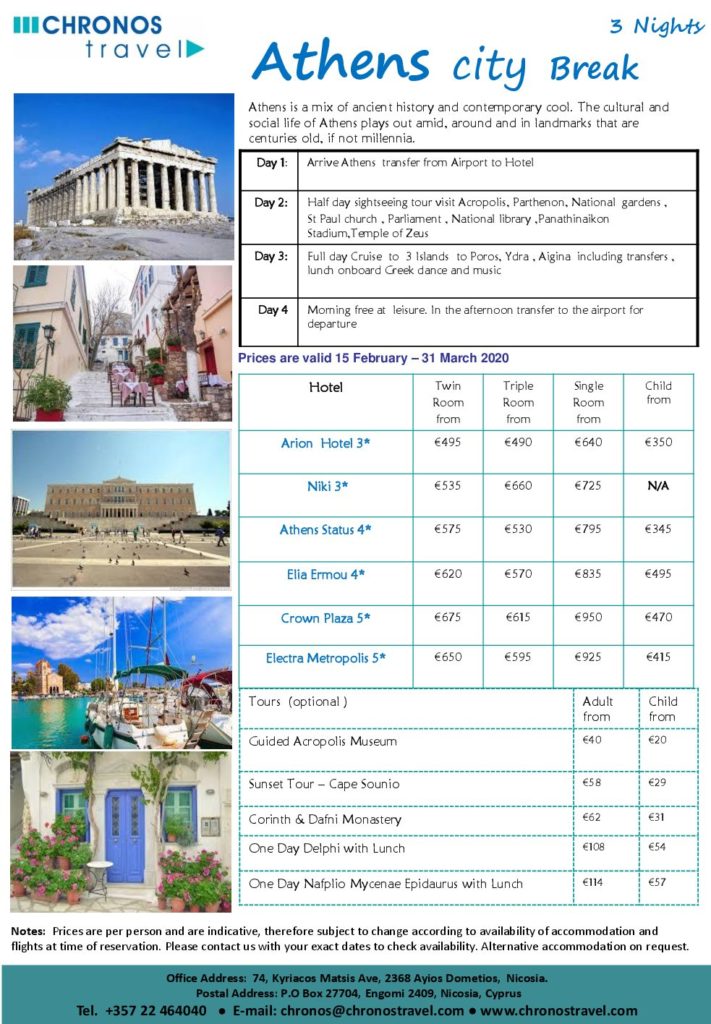 CHRONOS travel

3 Nights

Athens City Break

Athens is a mix of ancient history and contemporary cool. The cultural and social life of Athens plays out amid, around and in landmarks that are centuries old, if not millennia.

| Day 1: | Arrive Athens transfer from Airport to Hotel |
|---|---|
| Day 2: | Half day sightseeing tour visit Acropolis, Parthenon, National gardens , St Paul church , Parliament , National library ,Panathinaikon Stadium,Temple of Zeus |
| Day 3: | Full day Cruise to 3 Islands to Poros, Ydra , Aigina including transfers , lunch onboard Greek dance and music |
| Day 4 | Morning free at leisure. In the afternoon transfer to the airport for departure |

Prices are valid 15 February – 31 March 2020

| Hotel | Twin Room from | Triple Room from | Single Room from | Child from |
|---|---|---|---|---|
| Arion Hotel 3* | €495 | €490 | €640 | €350 |
| Niki 3* | €535 | €660 | €725 | N/A |
| Athens Status 4* | €575 | €530 | €795 | €345 |
| Elia Ermou 4* | €620 | €570 | €835 | €495 |
| Crown Plaza 5* | €675 | €615 | €950 | €470 |
| Electra Metropolis 5* | €650 | €595 | €925 | €415 |

| Tours (optional ) | Adult from | Child from |
|---|---|---|
| Guided Acropolis Museum | €40 | €20 |
| Sunset Tour – Cape Sounio | €58 | €29 |
| Corinth & Dafni Monastery | €62 | €31 |
| One Day Delphi with Lunch | €108 | €54 |
| One Day Nafplio Mycenae Epidaurus with Lunch | €114 | €57 |

Notes: Prices are per person and are indicative, therefore subject to change according to availability of accommodation and flights at time of reservation. Please contact us with your exact dates to check availability. Alternative accommodation on request.

Office Address: 74, Kyriacos Matsis Ave, 2368 Ayios Dometios, Nicosia.
Postal Address: P.O Box 27704, Engomi 2409, Nicosia, Cyprus
Tel. +357 22 464040 • E-mail: chronos@chronostravel.com • www.chronostravel.com